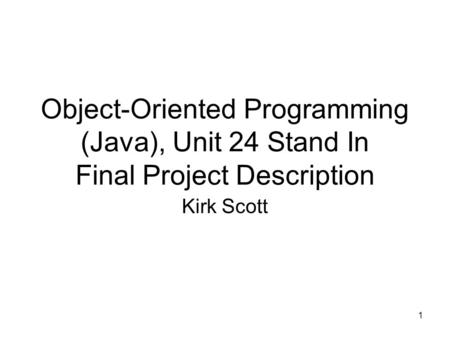 Object-Oriented Programming (Java), Unit 24 Stand In Final Project Description

Kirk Scott

1